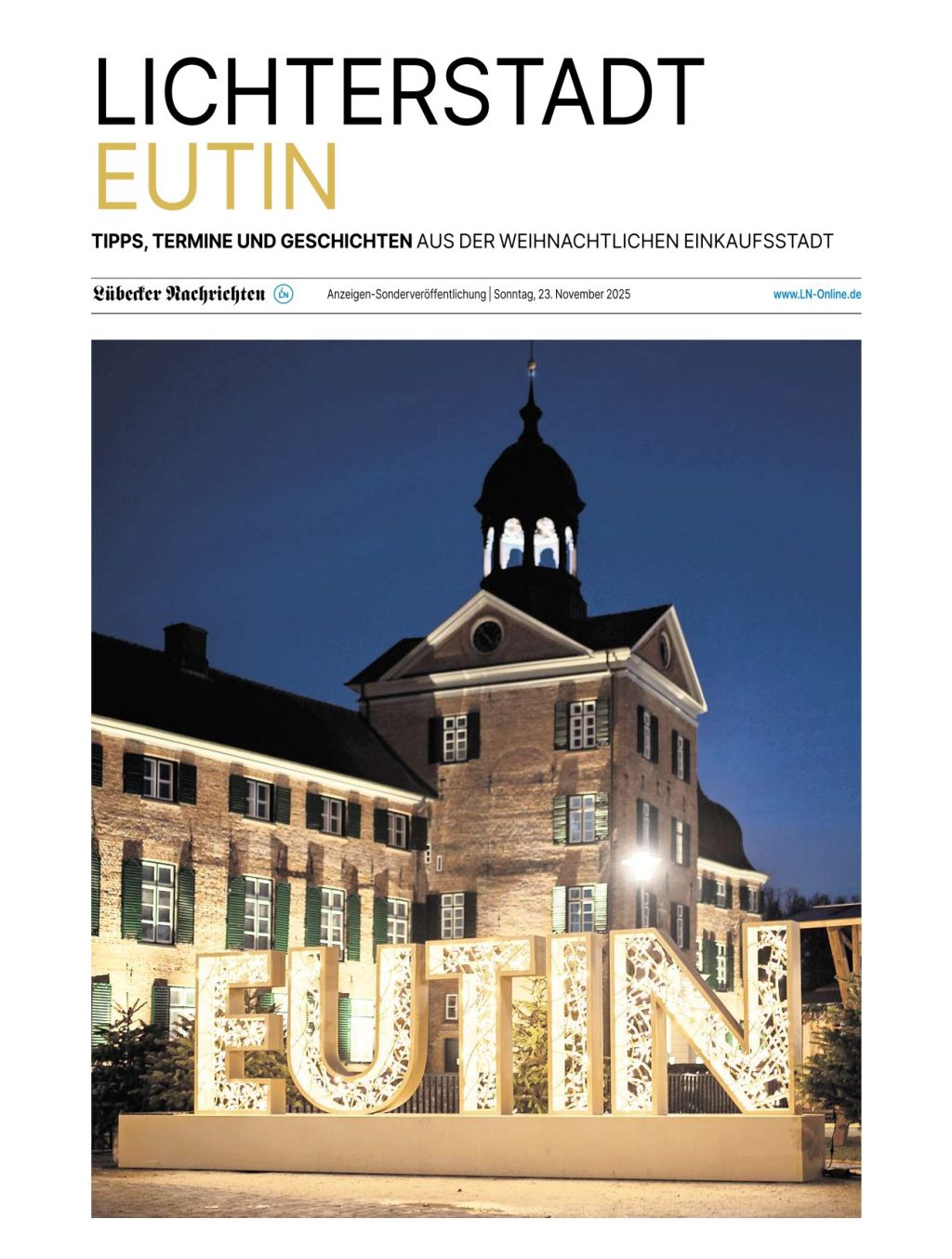 LICHTERSTADT
EUTIN

TIPPS, TERMINE UND GESCHICHTEN AUS DER WEIHNACHTLICHEN EINKAUFSSTADT

Lübecker Nachrichten LN

Anzeigen-Sonderveröffentlichung | Sonntag, 23. November 2025

www.LN-Online.de

EUTIN